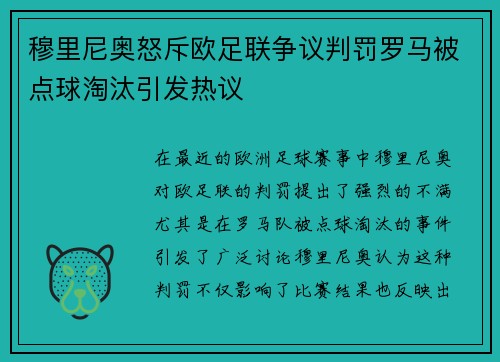 穆里尼奥怒斥欧足联争议判罚罗马被点球淘汰引发热议

在最近的欧洲足球赛事中穆里尼奥对欧足联的判罚提出了强烈的不满尤其是在罗马队被点球淘汰的事件引发了广泛讨论穆里尼奥认为这种判罚不仅影响了比赛结果也反映出